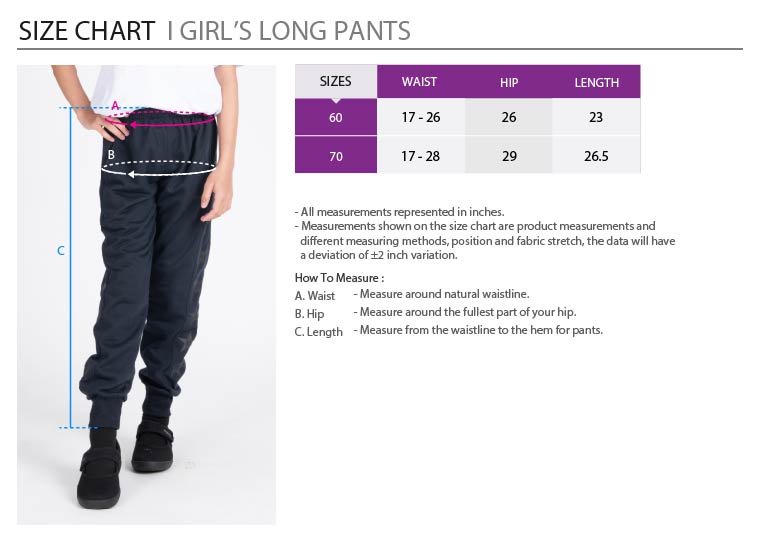 SIZE CHART I GIRL'S LONG PANTS

A

B

C

| SIZES | WAIST | HIP | LENGTH |
|---|---|---|---|
| 60 | 17 - 26 | 26 | 23 |
| 70 | 17 - 28 | 29 | 26.5 |

- All measurements represented in inches.
- Measurements shown on the size chart are product measurements and different measuring methods, position and fabric stretch, the data will have a deviation of ±2 inch variation.

How To Measure :
A. Waist - Measure around natural waistline.
B. Hip - Measure around the fullest part of your hip.
C. Length - Measure from the waistline to the hem for pants.